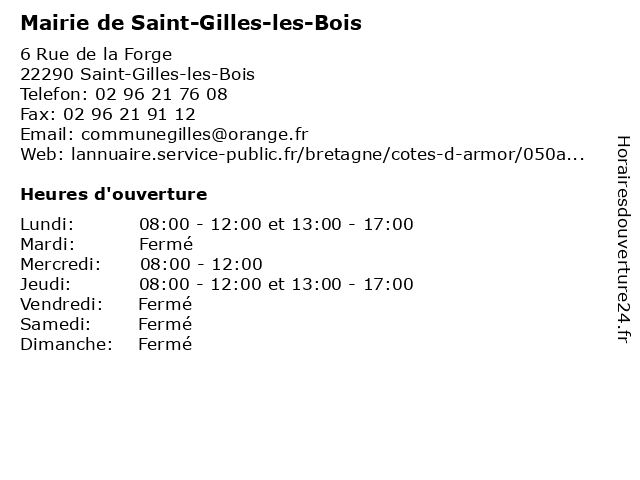 Mairie de Saint-Gilles-les-Bois

6 Rue de la Forge
22290 Saint-Gilles-les-Bois
Telefon: 02 96 21 76 08
Fax: 02 96 21 91 12
Email: communegilles@orange.fr
Web: lannuaire.service-public.fr/bretagne/cotes-d-armor/050a...

Heures d'ouverture

Lundi: 08:00 - 12:00 et 13:00 - 17:00
Mardi: Fermé
Mercredi: 08:00 - 12:00
Jeudi: 08:00 - 12:00 et 13:00 - 17:00
Vendredi: Fermé
Samedi: Fermé
Dimanche: Fermé

Horairesdouverture24.fr